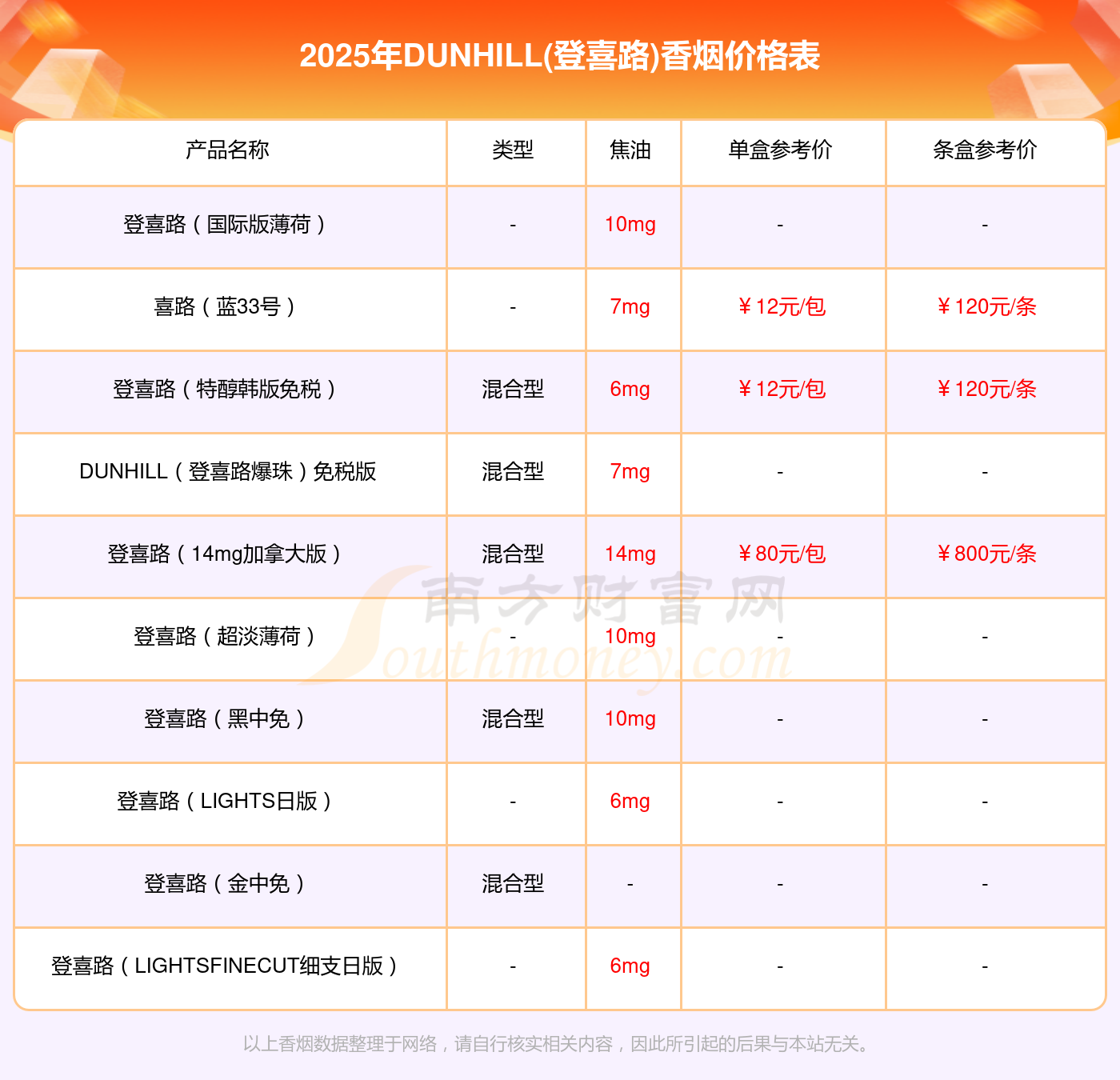 2025年DUNHILL(登喜路)香烟价格表

| 产品名称 | 类型 | 焦油 | 单盒参考价 | 条盒参考价 |
|---|---|---|---|---|
| 登喜路（国际版薄荷） | - | 10mg | - | - |
| 喜路（蓝33号） | - | 7mg | ￥12元/包 | ￥120元/条 |
| 登喜路（特醇韩版免税） | 混合型 | 6mg | ￥12元/包 | ￥120元/条 |
| DUNHILL（登喜路爆珠）免税版 | 混合型 | 7mg | - | - |
| 登喜路（14mg加拿大版） | 混合型 | 14mg | ￥80元/包 | ￥800元/条 |
| 登喜路（超淡薄荷） | - | 10mg | - | - |
| 登喜路（黑中免） | 混合型 | 10mg | - | - |
| 登喜路（LIGHTS日版） | - | 6mg | - | - |
| 登喜路（金中免） | 混合型 | - | - | - |
| 登喜路（LIGHTSFINECUT细支日版） | - | 6mg | - | - |

以上香烟数据整理于网络，请自行核实相关内容，因此所引起的后果与本站无关。

南方财富网
Southmoney.com